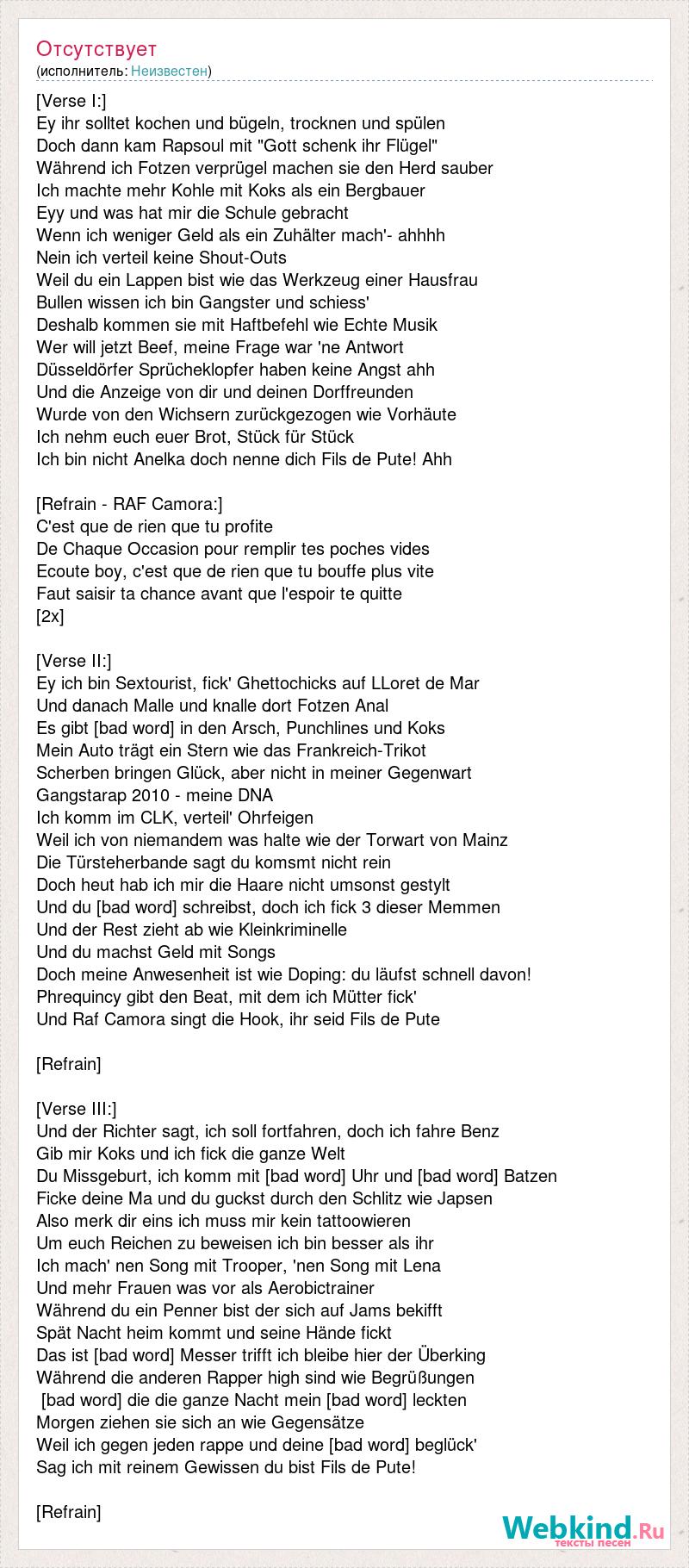 Отсутствует
(исполнитель: Неизвестен)

[Verse I:]
Ey ihr solltet kochen und bügeln, trocknen und spülen
Doch dann kam Rapsoul mit "Gott schenk ihr Flügel"
Während ich Fotzen verprügel machen sie den Herd sauber
Ich machte mehr Kohle mit Koks als ein Bergbauer
Eyy und was hat mir die Schule gebracht
Wenn ich weniger Geld als ein Zuhälter mach'- ahhhh
Nein ich verteil keine Shout-Outs
Weil du ein Lappen bist wie das Werkzeug einer Hausfrau
Bullen wissen ich bin Gangster und schiess'
Deshalb kommen sie mit Haftbefehl wie Echte Musik
Wer will jetzt Beef, meine Frage war 'ne Antwort
Düsseldörfer Sprücheklopfer haben keine Angst ahh
Und die Anzeige von dir und deinen Dorffreunden
Wurde von den Wichsern zurückgezogen wie Vorhäute
Ich nehm euch euer Brot, Stück für Stück
Ich bin nicht Anelka doch nenne dich Fils de Pute! Ahh

[Refrain - RAF Camora:]
C'est que de rien que tu profite
De Chaque Occasion pour remplir tes poches vides
Ecoute boy, c'est que de rien que tu bouffe plus vite
Faut saisir ta chance avant que l'espoir te quitte
[2x]

[Verse II:]
Ey ich bin Sextourist, fick' Ghettochicks auf LLoret de Mar
Und danach Malle und knalle dort Fotzen Anal
Es gibt [bad word] in den Arsch, Punchlines und Koks
Mein Auto trägt ein Stern wie das Frankreich-Trikot
Scherben bringen Glück, aber nicht in meiner Gegenwart
Gangstarap 2010 - meine DNA
Ich komm im CLK, verteil' Ohrfeigen
Weil ich von niemandem was halte wie der Torwart von Mainz
Die Türsteherbande sagt du komsmt nicht rein
Doch heut hab ich mir die Haare nicht umsonst gestylt
Und du [bad word] schreibst, doch ich fick 3 dieser Memmen
Und der Rest zieht ab wie Kleinkriminelle
Und du machst Geld mit Songs
Doch meine Anwesenheit ist wie Doping: du läufst schnell davon!
Phrequincy gibt den Beat, mit dem ich Mütter fick'
Und Raf Camora singt die Hook, ihr seid Fils de Pute

[Refrain]

[Verse III:]
Und der Richter sagt, ich soll fortfahren, doch ich fahre Benz
Gib mir Koks und ich fick die ganze Welt
Du Missgeburt, ich komm mit [bad word] Uhr und [bad word] Batzen
Ficke deine Ma und du guckst durch den Schlitz wie Japsen
Also merk dir eins ich muss mir kein tattoowieren
Um euch Reichen zu beweisen ich bin besser als ihr
Ich mach' nen Song mit Trooper, 'nen Song mit Lena
Und mehr Frauen was vor als Aerobictrainer
Während du ein Penner bist der sich auf Jams bekifft
Spät Nacht heim kommt und seine Hände fickt
Das ist [bad word] Messer trifft ich bleibe hier der Überking
Während die anderen Rapper high sind wie Begrüßungen
[bad word] die die ganze Nacht mein [bad word] leckten
Morgen ziehen sie sich an wie Gegensätze
Weil ich gegen jeden rappe und deine [bad word] beglück'
Sag ich mit reinem Gewissen du bist Fils de Pute!

[Refrain]

Webkind.Ru
тексты песен